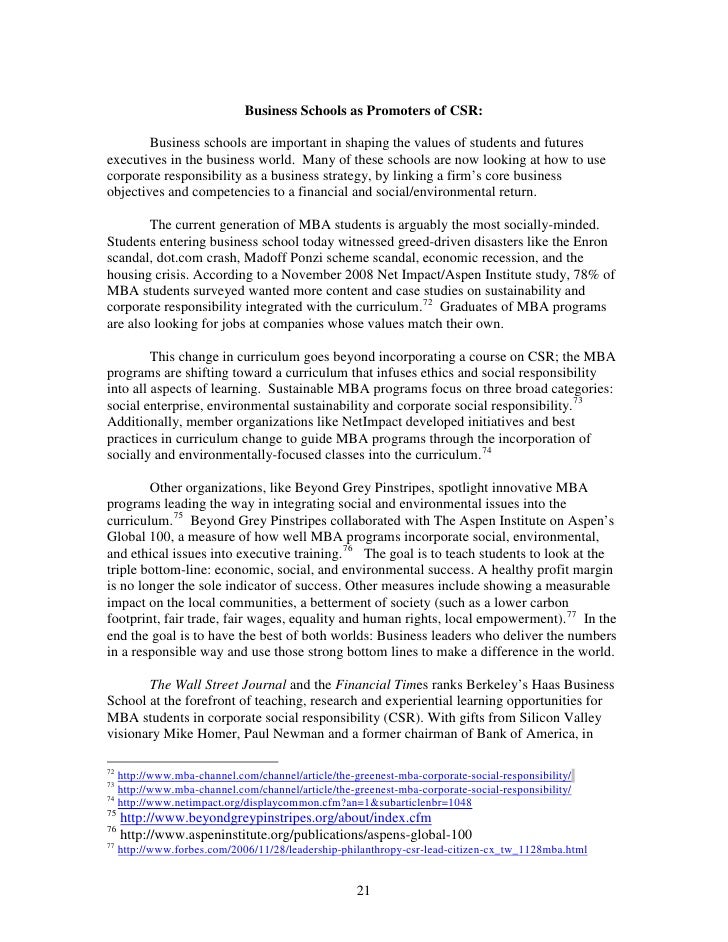 Business Schools as Promoters of CSR:

Business schools are important in shaping the values of students and futures executives in the business world. Many of these schools are now looking at how to use corporate responsibility as a business strategy, by linking a firm's core business objectives and competencies to a financial and social/environmental return.

The current generation of MBA students is arguably the most socially-minded. Students entering business school today witnessed greed-driven disasters like the Enron scandal, dot.com crash, Madoff Ponzi scheme scandal, economic recession, and the housing crisis. According to a November 2008 Net Impact/Aspen Institute study, 78% of MBA students surveyed wanted more content and case studies on sustainability and corporate responsibility integrated with the curriculum.$^{72}$ Graduates of MBA programs are also looking for jobs at companies whose values match their own.

This change in curriculum goes beyond incorporating a course on CSR; the MBA programs are shifting toward a curriculum that infuses ethics and social responsibility into all aspects of learning. Sustainable MBA programs focus on three broad categories: social enterprise, environmental sustainability and corporate social responsibility.$^{73}$ Additionally, member organizations like NetImpact developed initiatives and best practices in curriculum change to guide MBA programs through the incorporation of socially and environmentally-focused classes into the curriculum.$^{74}$

Other organizations, like Beyond Grey Pinstripes, spotlight innovative MBA programs leading the way in integrating social and environmental issues into the curriculum.$^{75}$ Beyond Grey Pinstripes collaborated with The Aspen Institute on Aspen's Global 100, a measure of how well MBA programs incorporate social, environmental, and ethical issues into executive training.$^{76}$ The goal is to teach students to look at the triple bottom-line: economic, social, and environmental success. A healthy profit margin is no longer the sole indicator of success. Other measures include showing a measurable impact on the local communities, a betterment of society (such as a lower carbon footprint, fair trade, fair wages, equality and human rights, local empowerment).$^{77}$ In the end the goal is to have the best of both worlds: Business leaders who deliver the numbers in a responsible way and use those strong bottom lines to make a difference in the world.

The Wall Street Journal and the Financial Times ranks Berkeley's Haas Business School at the forefront of teaching, research and experiential learning opportunities for MBA students in corporate social responsibility (CSR). With gifts from Silicon Valley visionary Mike Homer, Paul Newman and a former chairman of Bank of America, in

$^{72}$ http://www.mba-channel.com/channel/article/the-greenest-mba-corporate-social-responsibility/
$^{73}$ http://www.mba-channel.com/channel/article/the-greenest-mba-corporate-social-responsibility/
$^{74}$ http://www.netimpact.org/displaycommon.cfm?an=1&subarticlenbr=1048
$^{75}$ http://www.beyondgreypinstripes.org/about/index.cfm
$^{76}$ http://www.aspeninstitute.org/publications/aspens-global-100
$^{77}$ http://www.forbes.com/2006/11/28/leadership-philanthropy-csr-lead-citizen-cx_tw_1128mba.html

21